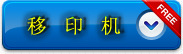 移 印 机

FREE